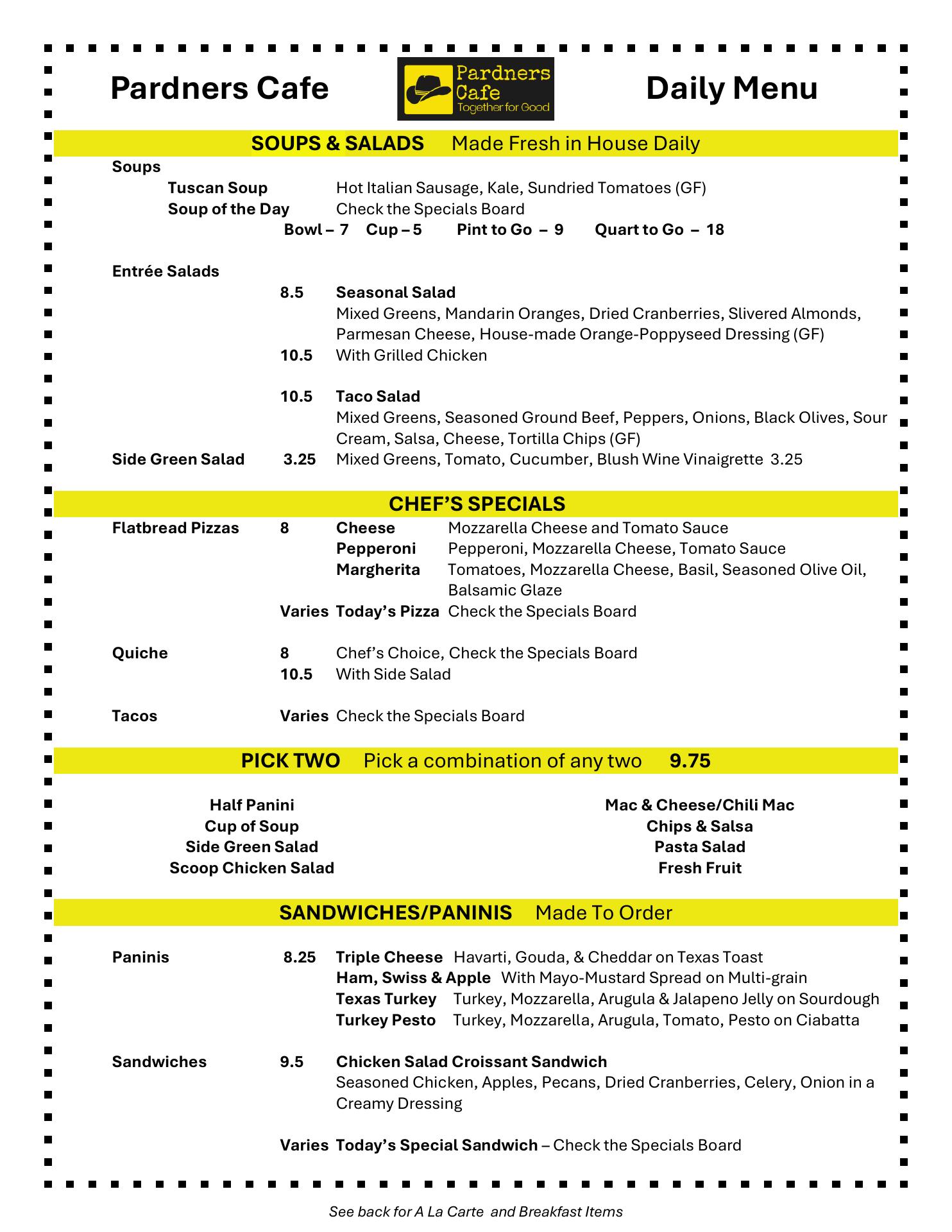 Pardners Cafe

Pardners Cafe
Together for Good

Daily Menu

SOUPS & SALADS Made Fresh in House Daily

Soups
Tuscan Soup Hot Italian Sausage, Kale, Sundried Tomatoes (GF)
Soup of the Day Check the Specials Board
Bowl – 7 Cup – 5 Pint to Go – 9 Quart to Go – 18

Entrée Salads
8.5 Seasonal Salad
Mixed Greens, Mandarin Oranges, Dried Cranberries, Slivered Almonds, Parmesan Cheese, House-made Orange-Poppyseed Dressing (GF)
10.5 With Grilled Chicken

10.5 Taco Salad
Mixed Greens, Seasoned Ground Beef, Peppers, Onions, Black Olives, Sour Cream, Salsa, Cheese, Tortilla Chips (GF)
Side Green Salad 3.25 Mixed Greens, Tomato, Cucumber, Blush Wine Vinaigrette 3.25

CHEF'S SPECIALS
Flatbread Pizzas 8 Cheese Mozzarella Cheese and Tomato Sauce
Pepperoni Pepperoni, Mozzarella Cheese, Tomato Sauce
Margherita Tomatoes, Mozzarella Cheese, Basil, Seasoned Olive Oil, Balsamic Glaze
Varies Today's Pizza Check the Specials Board

Quiche 8 Chef's Choice, Check the Specials Board
10.5 With Side Salad

Tacos Varies Check the Specials Board

PICK TWO Pick a combination of any two 9.75

Half Panini
Cup of Soup
Side Green Salad
Scoop Chicken Salad

Mac & Cheese/Chili Mac
Chips & Salsa
Pasta Salad
Fresh Fruit

SANDWICHES/PANINIS Made To Order

Paninis 8.25 Triple Cheese Havarti, Gouda, & Cheddar on Texas Toast
Ham, Swiss & Apple With Mayo-Mustard Spread on Multi-grain
Texas Turkey Turkey, Mozzarella, Arugula & Jalapeno Jelly on Sourdough
Turkey Pesto Turkey, Mozzarella, Arugula, Tomato, Pesto on Ciabatta

Sandwiches 9.5 Chicken Salad Croissant Sandwich
Seasoned Chicken, Apples, Pecans, Dried Cranberries, Celery, Onion in a Creamy Dressing

Varies Today's Special Sandwich – Check the Specials Board

See back for A La Carte and Breakfast Items